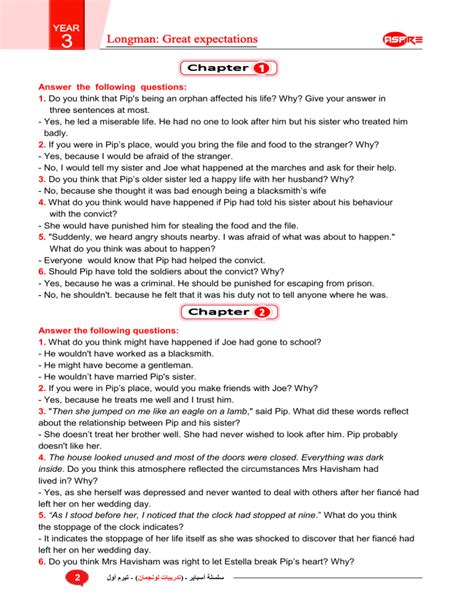 YEAR 3

Longman: Great expectations

ASPIRE

Chapter 1

Answer the following questions:

1. Do you think that Pip's being an orphan affected his life? Why? Give your answer in three sentences at most.

- Yes, he led a miserable life. He had no one to look after him but his sister who treated him badly.

2. If you were in Pip's place, would you bring the file and food to the stranger? Why?

- Yes, because I would be afraid of the stranger.

- No, I would tell my sister and Joe what happened at the marches and ask for their help.

3. Do you think that Pip's older sister led a happy life with her husband? Why?

- No, because she thought it was bad enough being a blacksmith's wife

4. What do you think would have happened if Pip had told his sister about his behaviour with the convict?

- She would have punished him for stealing the food and the file.

5. "Suddenly, we heard angry shouts nearby. I was afraid of what was about to happen." What do you think was about to happen?

- Everyone would know that Pip had helped the convict.

6. Should Pip have told the soldiers about the convict? Why?

- Yes, because he was a criminal. He should be punished for escaping from prison.

- No, he shouldn't. because he felt that it was his duty not to tell anyone where he was.

Chapter 2

Answer the following questions:

1. What do you think might have happened if Joe had gone to school?

- He wouldn't have worked as a blacksmith.

- He might have become a gentleman.

- He wouldn't have married Pip's sister.

2. If you were in Pip's place, would you make friends with Joe? Why?

- Yes, because he treats me well and I trust him.

3. "Then she jumped on me like an eagle on a lamb," said Pip. What did these words reflect about the relationship between Pip and his sister?

- She doesn't treat her brother well. She had never wished to look after him. Pip probably doesn't like her.

4. The house looked unused and most of the doors were closed. Everything was dark inside. Do you think this atmosphere reflected the circumstances Mrs Havisham had lived in? Why?

- Yes, as she herself was depressed and never wanted to deal with others after her fiancé had left her on her wedding day.

5. "As I stood before her, I noticed that the clock had stopped at nine." What do you think the stoppage of the clock indicates?

- It indicates the stoppage of her life itself as she was shocked to discover that her fiancé had left her on her wedding day.

6. Do you think Mrs Havisham was right to let Estella break Pip's heart? Why?

2 سلسلة أسباير - (تدريبات لونجمان) - تيرم أول